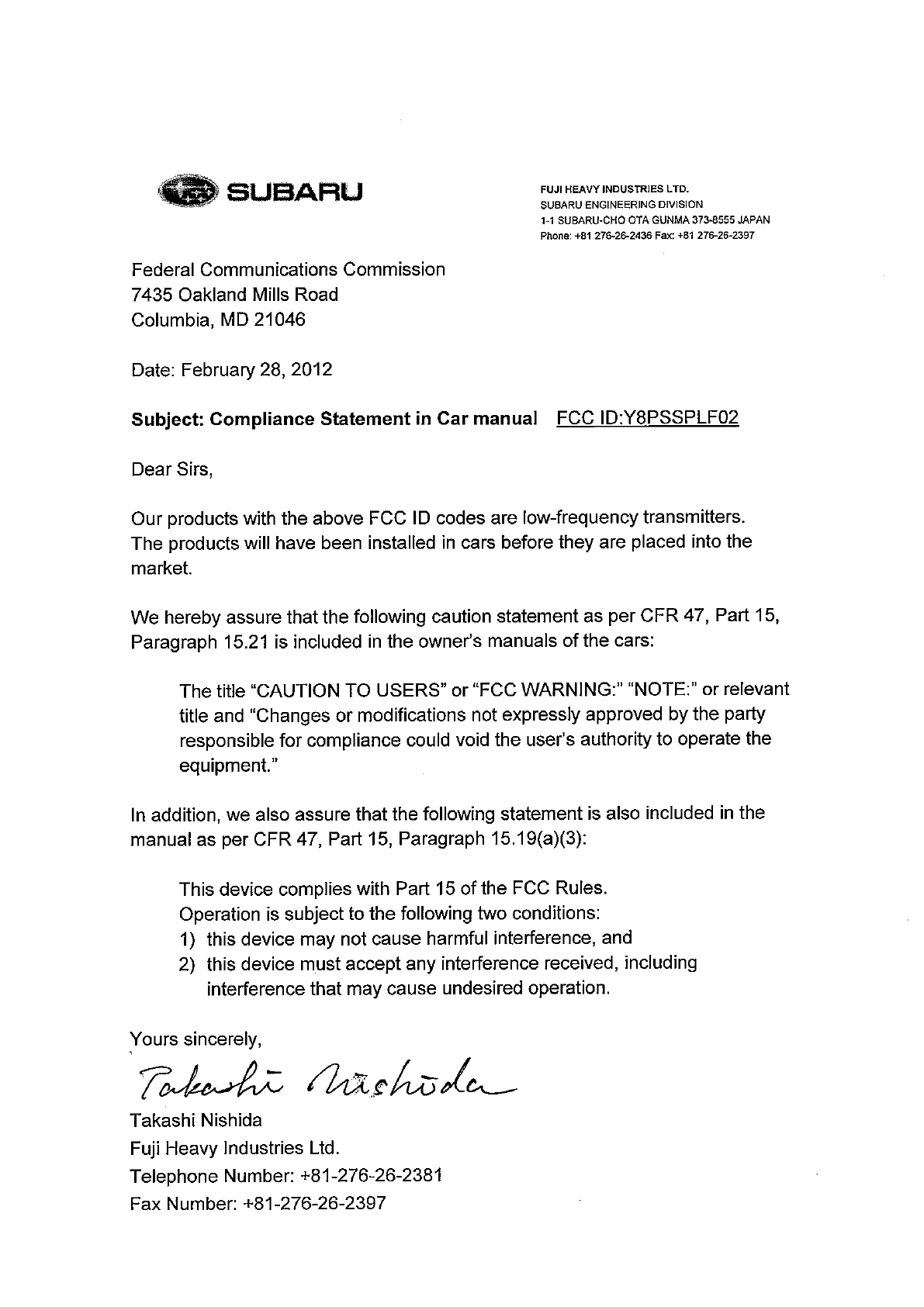 SUBARU

FUJI HEAVY INDUSTRIES LTD.
SUBARU ENGINEERING DIVISION
1-1 SUBARU-CHO OTA GUNMA 373-8555 JAPAN
Phone: +81 276-26-2436 Fax: +81 276-26-2397

Federal Communications Commission
7435 Oakland Mills Road
Columbia, MD 21046

Date: February 28, 2012

Subject: Compliance Statement in Car manual FCC ID:Y8PSSPLF02

Dear Sirs,

Our products with the above FCC ID codes are low-frequency transmitters. The products will have been installed in cars before they are placed into the market.

We hereby assure that the following caution statement as per CFR 47, Part 15, Paragraph 15.21 is included in the owner's manuals of the cars:

The title "CAUTION TO USERS" or "FCC WARNING:" "NOTE:" or relevant title and "Changes or modifications not expressly approved by the party responsible for compliance could void the user's authority to operate the equipment."

In addition, we also assure that the following statement is also included in the manual as per CFR 47, Part 15, Paragraph 15.19(a)(3):

This device complies with Part 15 of the FCC Rules.
Operation is subject to the following two conditions:
1) this device may not cause harmful interference, and
2) this device must accept any interference received, including interference that may cause undesired operation.

Yours sincerely,
Takashi Nishida
Takashi Nishida
Fuji Heavy Industries Ltd.
Telephone Number: +81-276-26-2381
Fax Number: +81-276-26-2397